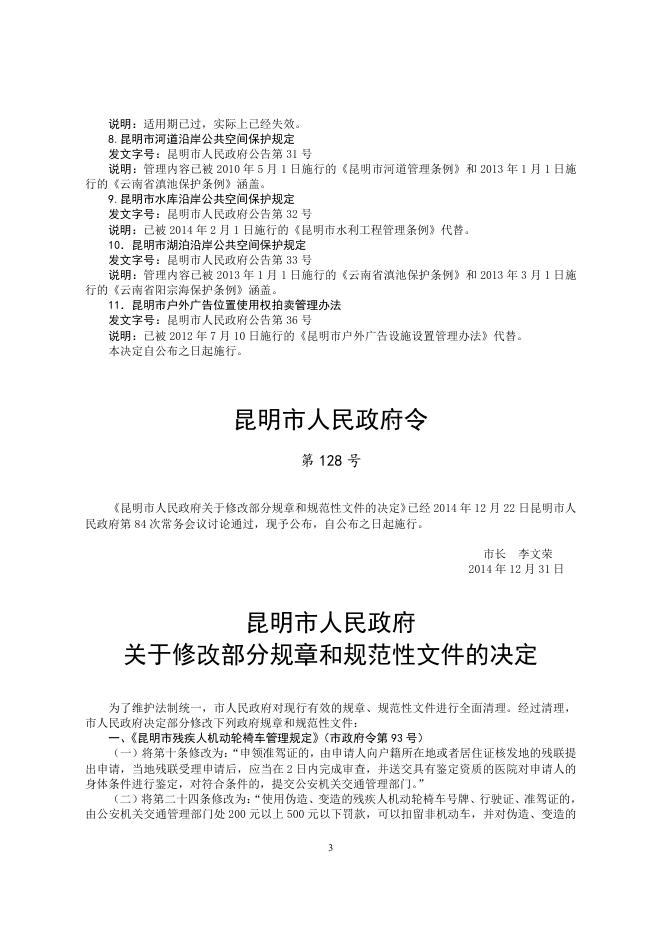 说明：适用期已过，实际上已经失效。
8. 昆明市河道沿岸公共空间保护规定
发文字号：昆明市人民政府公告第 31 号
说明：管理内容已被 2010 年 5 月 1 日施行的《昆明市河道管理条例》和 2013 年 1 月 1 日施行的《云南省滇池保护条例》涵盖。
9. 昆明市水库沿岸公共空间保护规定
发文字号：昆明市人民政府公告第 32 号
说明：已被 2014 年 2 月 1 日施行的《昆明市水利工程管理条例》代替。
10. 昆明市湖泊沿岸公共空间保护规定
发文字号：昆明市人民政府公告第 33 号
说明：管理内容已被 2013 年 1 月 1 日施行的《云南省滇池保护条例》和 2013 年 3 月 1 日施行的《云南省阳宗海保护条例》涵盖。
11. 昆明市户外广告位置使用权拍卖管理办法
发文字号：昆明市人民政府公告第 36 号
说明：已被 2012 年 7 月 10 日施行的《昆明市户外广告设施设置管理办法》代替。
本决定自公布之日起施行。

昆明市人民政府令

第 128 号

《昆明市人民政府关于修改部分规章和规范性文件的决定》已经 2014 年 12 月 22 日昆明市人民政府第 84 次常务会议讨论通过，现予公布，自公布之日起施行。

市长　李文荣
2014 年 12 月 31 日

昆明市人民政府
关于修改部分规章和规范性文件的决定

为了维护法制统一，市人民政府对现行有效的规章、规范性文件进行全面清理。经过清理，市人民政府决定部分修改下列政府规章和规范性文件：
一、《昆明市残疾人机动轮椅车管理规定》（市政府令第 93 号）
（一）将第十条修改为：“申领准驾证的，由申请人向户籍所在地或者居住证核发地的残联提出申请，当地残联受理申请后，应当在 2 日内完成审查，并送交具有鉴定资质的医院对申请人的身体条件进行鉴定，对符合条件的，提交公安机关交通管理部门。”
（二）将第二十四条修改为：“使用伪造、变造的残疾人机动轮椅车号牌、行驶证、准驾证的，由公安机关交通管理部门处 200 元以上 500 元以下罚款，可以扣留非机动车，并对伪造、变造的

3